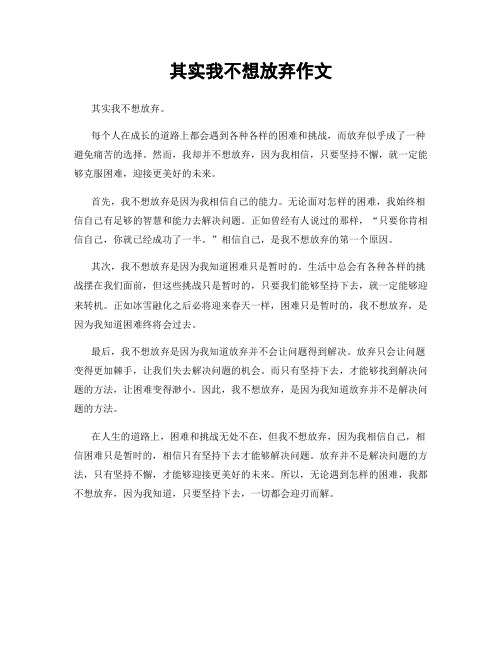 其实我不想放弃作文

其实我不想放弃。

每个人在成长的道路上都会遇到各种各样的困难和挑战，而放弃似乎成了一种避免痛苦的选择。然而，我却并不想放弃，因为我相信，只要坚持不懈，就一定能够克服困难，迎接更美好的未来。

首先，我不想放弃是因为我相信自己的能力。无论面对怎样的困难，我始终相信自己有足够的智慧和能力去解决问题。正如曾经有人说过的那样，“只要你肯相信自己，你就已经成功了一半。”相信自己，是我不想放弃的第一个原因。

其次，我不想放弃是因为我知道困难只是暂时的。生活中总会有各种各样的挑战摆在我们面前，但这些挑战只是暂时的，只要我们能够坚持下去，就一定能够迎来转机。正如冰雪融化之后必将迎来春天一样，困难只是暂时的，我不想放弃，是因为我知道困难终将会过去。

最后，我不想放弃是因为我知道放弃并不会让问题得到解决。放弃只会让问题变得更加棘手，让我们失去解决问题的机会。而只有坚持下去，才能够找到解决问题的方法，让困难变得渺小。因此，我不想放弃，是因为我知道放弃并不是解决问题的方法。

在人生的道路上，困难和挑战无处不在，但我不想放弃，因为我相信自己，相信困难只是暂时的，相信只有坚持下去才能够解决问题。放弃并不是解决问题的方法，只有坚持不懈，才能够迎接更美好的未来。所以，无论遇到怎样的困难，我都不想放弃，因为我知道，只要坚持下去，一切都会迎刃而解。